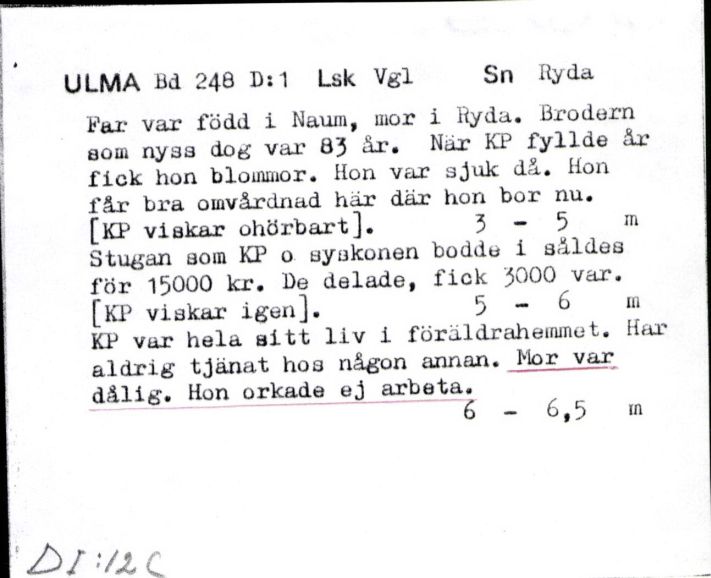 ULMA Bd 248 D:1 Lsk Vgl Sn Ryda

Far var född i Naum, mor i Ryda. Brodern som nyss dog var 83 år. När KP fyllde år fick hon blommor. Hon var sjuk då. Hon får bra omvårdnad här där hon bor nu. [KP viskar ohörbart]. 3 - 5 m
Stugan som KP o. syskonen bodde i såldes för 15000 kr. De delade, fick 3000 var. [KP viskar igen]. 5 - 6 m
KP var hela sitt liv i föräldrahemmet. Har aldrig tjänat hos någon annan. Mor var dålig. Hon orkade ej arbeta.
6 - 6,5 m

DI:12C